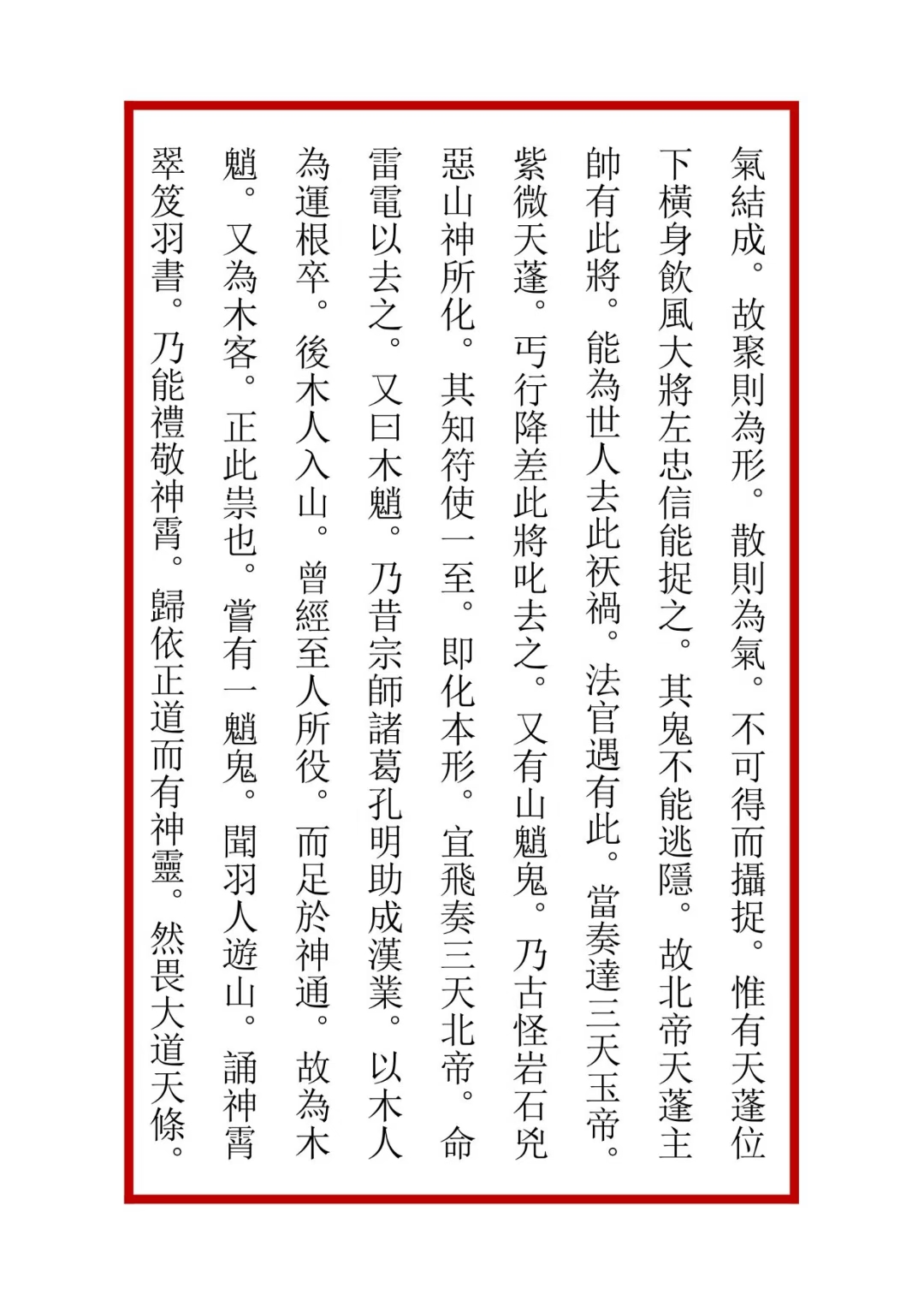 氣結成。故聚則為形。散則為氣。不可得而攝捉。惟有天蓬位下橫身飲風大將左忠信能捉之。其鬼不能逃隱。故北帝天蓬主帥有此將。能為世人去此祅禍。法官遇有此。當奏達三天玉帝。紫微天蓬。丐行降差此將叱去之。又有山魈鬼。乃古怪岩石兇惡山神所化。其知符使一至。即化本形。宜飛奏三天北帝。命雷電以去之。又曰木魈。乃昔宗師諸葛孔明助成漢業。以木人為運根卒。後木人入山。曾經至人所役。而足於神通。故為木魈。又為木客。正此祟也。嘗有一魈鬼。聞羽人遊山。誦神霄翠笈羽書。乃能禮敬神霄。歸依正道而有神靈。然畏大道天條。